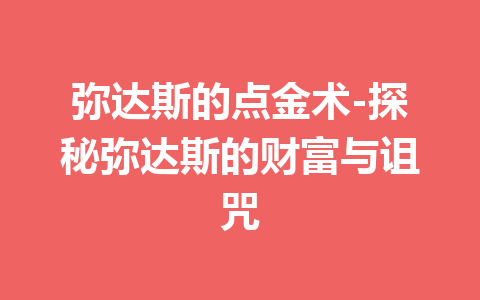 弥达斯的点金术-探秘弥达斯的财富与诅咒